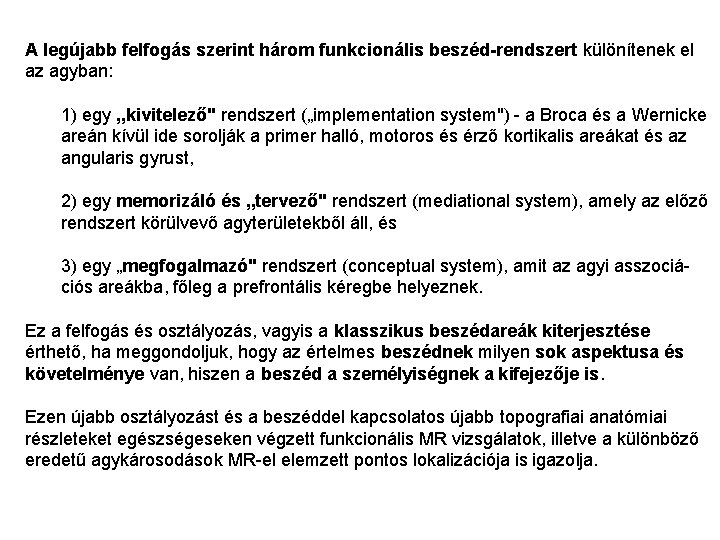 A legújabb felfogás szerint három funkcionális beszéd-rendszert különítenek el az agyban:

1) egy „kivitelező" rendszert („implementation system") - a Broca és a Wernicke areán kívül ide sorolják a primer halló, motoros és érző kortikalis areákat és az angularis gyrust,

2) egy memorizáló és „tervező" rendszert (mediational system), amely az előző rendszert körülvevő agyterületekből áll, és

3) egy „megfogalmazó" rendszert (conceptual system), amit az agyi asszociációs areákba, főleg a prefrontális kéregbe helyeznek.

Ez a felfogás és osztályozás, vagyis a klasszikus beszédareák kiterjesztése érthető, ha meggondoljuk, hogy az értelmes beszédnek milyen sok aspektusa és követelménye van, hiszen a beszéd a személyiségnek a kifejezője is.

Ezen újabb osztályozást és a beszéddel kapcsolatos újabb topografiai anatómiai részleteket egészségeseken végzett funkcionális MR vizsgálatok, illetve a különböző eredetű agykárosodások MR-el elemzett pontos lokalizációja is igazolja.